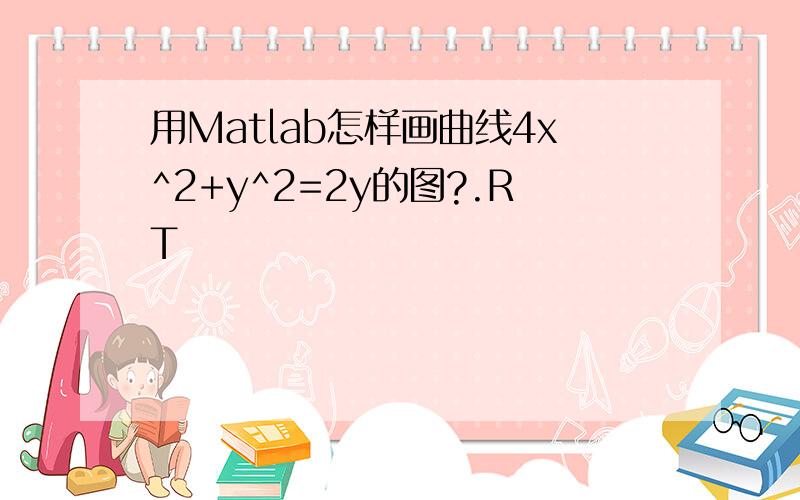 用Matlab怎样画曲线4x^2+y^2=2y的图?.RT